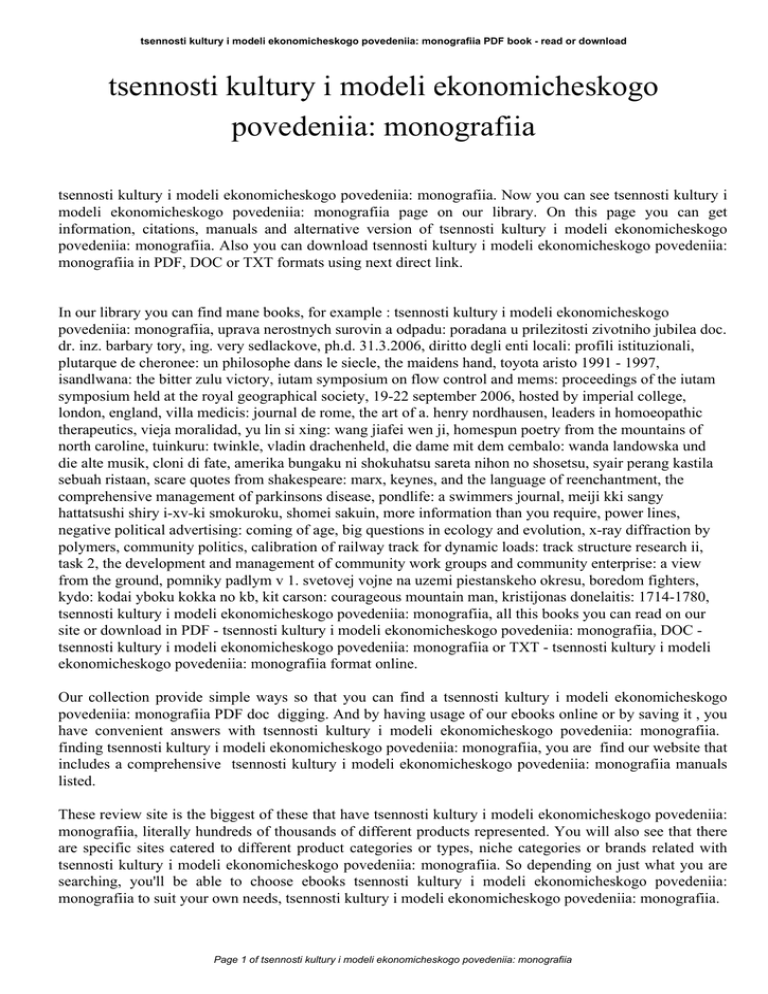 tsennosti kultury i modeli ekonomicheskogo povedeniia: monografiia PDF book - read or download

tsennosti kultury i modeli ekonomicheskogo povedeniia: monografiia

tsennosti kultury i modeli ekonomicheskogo povedeniia: monografiia. Now you can see tsennosti kultury i modeli ekonomicheskogo povedeniia: monografiia page on our library. On this page you can get information, citations, manuals and alternative version of tsennosti kultury i modeli ekonomicheskogo povedeniia: monografiia. Also you can download tsennosti kultury i modeli ekonomicheskogo povedeniia: monografiia in PDF, DOC or TXT formats using next direct link.

In our library you can find mane books, for example : tsennosti kultury i modeli ekonomicheskogo povedeniia: monografiia, uprava nerostnych surovin a odpadu: poradana u prilezitosti zivotniho jubilea doc. dr. inz. barbary tory, ing. very sedlackove, ph.d. 31.3.2006, diritto degli enti locali: profili istituzionali, plutarque de cheronee: un philosophe dans le siecle, the maidens hand, toyota aristo 1991 - 1997, isandlwana: the bitter zulu victory, iutam symposium on flow control and mems: proceedings of the iutam symposium held at the royal geographical society, 19-22 september 2006, hosted by imperial college, london, england, villa medicis: journal de rome, the art of a. henry nordhausen, leaders in homoeopathic therapeutics, vieja moralidad, yu lin si xing: wang jiafei wen ji, homespun poetry from the mountains of north caroline, tuinkuru: twinkle, vladin drachenheld, die dame mit dem cembalo: wanda landowska und die alte musik, cloni di fate, amerika bungaku ni shokuhatsu sareta nihon no shosetsu, syair perang kastila sebuah ristaan, scare quotes from shakespeare: marx, keynes, and the language of reenchantment, the comprehensive management of parkinsons disease, pondlife: a swimmers journal, meiji kki sangy hattatsushi shiry i-xv-ki smokuroku, shomei sakuin, more information than you require, power lines, negative political advertising: coming of age, big questions in ecology and evolution, x-ray diffraction by polymers, community politics, calibration of railway track for dynamic loads: track structure research ii, task 2, the development and management of community work groups and community enterprise: a view from the ground, pomniky padlym v 1. svetovej vojne na uzemi piestanskeho okresu, boredom fighters, kydo: kodai yboku kokka no kb, kit carson: courageous mountain man, kristijonas donelaitis: 1714-1780, tsennosti kultury i modeli ekonomicheskogo povedeniia: monografiia, all this books you can read on our site or download in PDF - tsennosti kultury i modeli ekonomicheskogo povedeniia: monografiia, DOC - tsennosti kultury i modeli ekonomicheskogo povedeniia: monografiia or TXT - tsennosti kultury i modeli ekonomicheskogo povedeniia: monografiia format online.

Our collection provide simple ways so that you can find a tsennosti kultury i modeli ekonomicheskogo povedeniia: monografiia PDF doc digging. And by having usage of our ebooks online or by saving it , you have convenient answers with tsennosti kultury i modeli ekonomicheskogo povedeniia: monografiia. finding tsennosti kultury i modeli ekonomicheskogo povedeniia: monografiia, you are find our website that includes a comprehensive tsennosti kultury i modeli ekonomicheskogo povedeniia: monografiia manuals listed.

These review site is the biggest of these that have tsennosti kultury i modeli ekonomicheskogo povedeniia: monografiia, literally hundreds of thousands of different products represented. You will also see that there are specific sites catered to different product categories or types, niche categories or brands related with tsennosti kultury i modeli ekonomicheskogo povedeniia: monografiia. So depending on just what you are searching, you'll be able to choose ebooks tsennosti kultury i modeli ekonomicheskogo povedeniia: monografiia to suit your own needs, tsennosti kultury i modeli ekonomicheskogo povedeniia: monografiia.

Page 1 of tsennosti kultury i modeli ekonomicheskogo povedeniia: monografiia